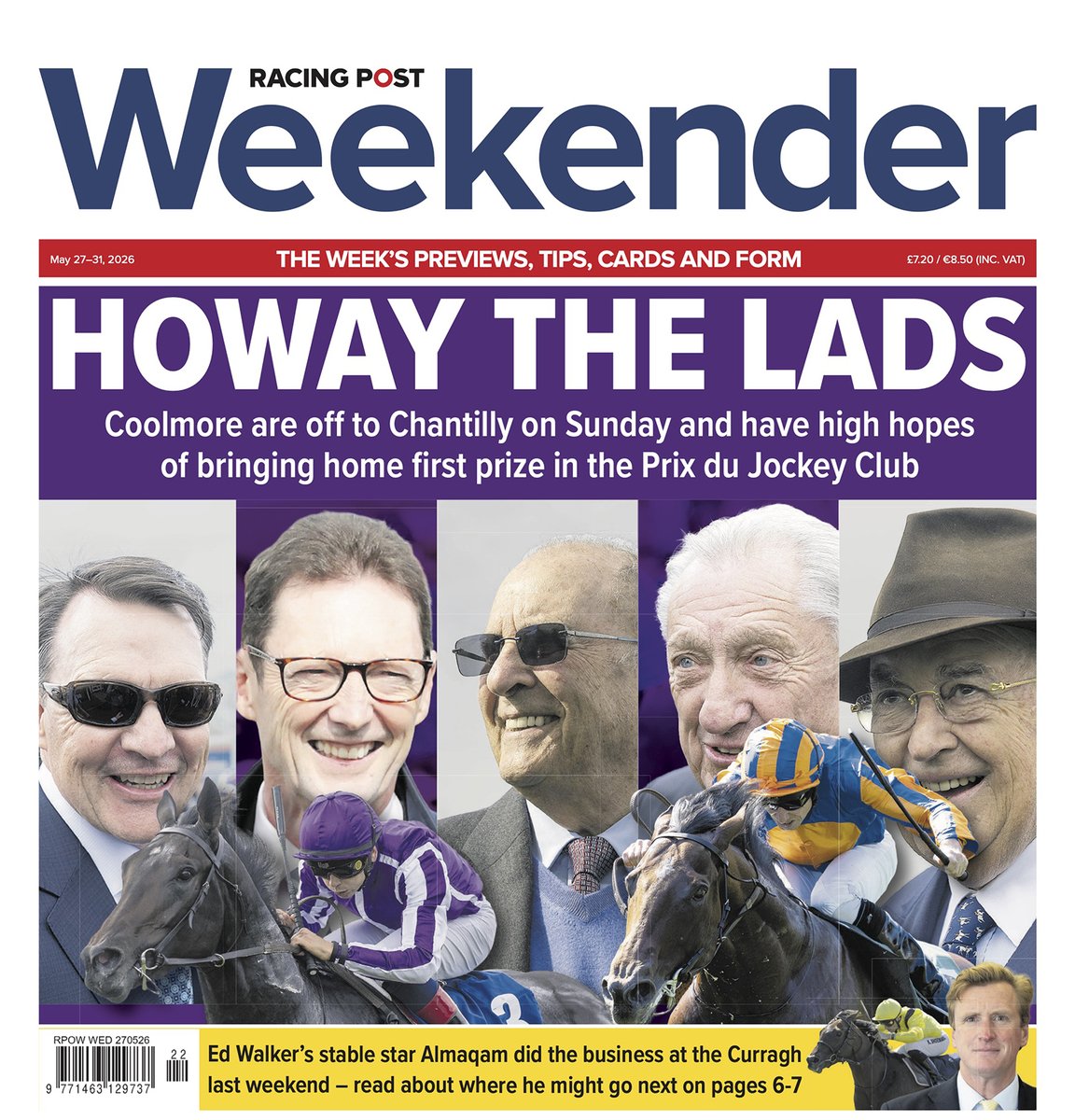 RACING POST
Weekender

May 27–31, 2026 THE WEEK'S PREVIEWS, TIPS, CARDS AND FORM £7.20 / €8.50 (INC. VAT)

HOWAY THE LADS

Coolmore are off to Chantilly on Sunday and have high hopes of bringing home first prize in the Prix du Jockey Club

RPOW WED 270526

22

9 771463 129737

Ed Walker's stable star Almaqam did the business at the Curragh last weekend – read about where he might go next on pages 6-7